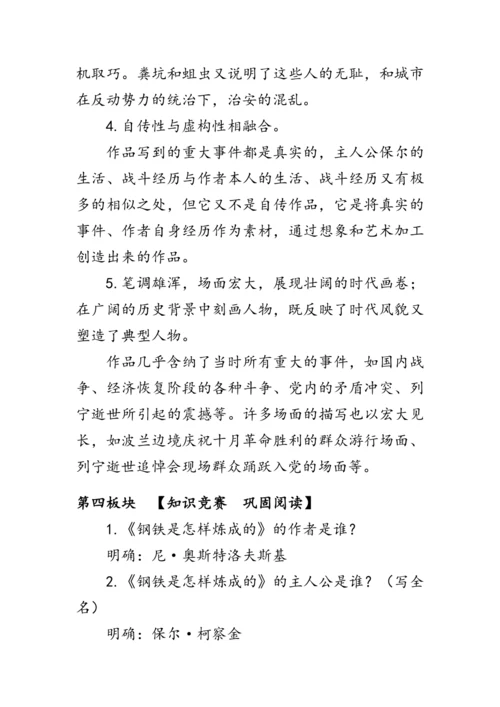 机取巧。粪坑和蛆虫又说明了这些人的无耻，和城市在反动势力的统治下，治安的混乱。

4. 自传性与虚构性相融合。

作品写到的重大事件都是真实的，主人公保尔的生活、战斗经历与作者本人的生活、战斗经历又有极多的相似之处，但它又不是自传作品，它是将真实的事件、作者自身经历作为素材，通过想象和艺术加工创造出来的作品。

5. 笔调雄浑，场面宏大，展现壮阔的时代画卷；在广阔的历史背景中刻画人物，既反映了时代风貌又塑造了典型人物。

作品几乎含纳了当时所有重大的事件，如国内战争、经济恢复阶段的各种斗争、党内的矛盾冲突、列宁逝世所引起的震撼等。许多场面的描写也以宏大见长，如波兰边境庆祝十月革命胜利的群众游行场面、列宁逝世追悼会现场群众踊跃入党的场面等。

第四板块 【知识竞赛 巩固阅读】

1. 《钢铁是怎样炼成的》的作者是谁？

明确：尼·奥斯特洛夫斯基

2. 《钢铁是怎样炼成的》的主人公是谁？（写全名）

明确：保尔·柯察金